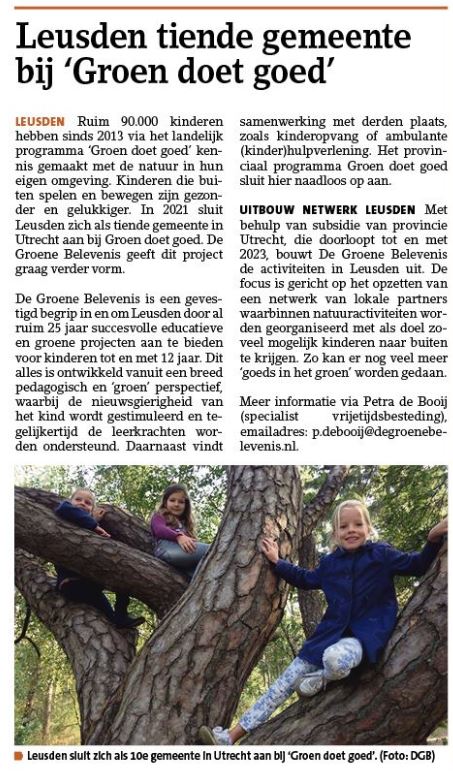 Leusden tiende gemeente bij 'Groen doet goed'

LEUSDEN Ruim 90.000 kinderen hebben sinds 2013 via het landelijk programma 'Groen doet goed' kennis gemaakt met de natuur in hun eigen omgeving. Kinderen die buiten spelen en bewegen zijn gezonder en gelukkiger. In 2021 sluit Leusden zich als tiende gemeente in Utrecht aan bij Groen doet goed. De Groene Belevenis geeft dit project graag verder vorm.

De Groene Belevenis is een gevestigd begrip in en om Leusden door al ruim 25 jaar succesvolle educatieve en groene projecten aan te bieden voor kinderen tot en met 12 jaar. Dit alles is ontwikkeld vanuit een breed pedagogisch en 'groen' perspectief, waarbij de nieuwsgierigheid van het kind wordt gestimuleerd en tegelijkertijd de leerkrachten worden ondersteund. Daarnaast vindt samenwerking met derden plaats, zoals kinderopvang of ambulante (kinder)hulpverlening. Het provinciaal programma Groen doet goed sluit hier naadloos op aan.

UITBOUW NETWERK LEUSDEN Met behulp van subsidie van provincie Utrecht, die doorloopt tot en met 2023, bouwt De Groene Belevenis de activiteiten in Leusden uit. De focus is gericht op het opzetten van een netwerk van lokale partners waarbinnen natuuractiviteiten worden georganiseerd met als doel zoveel mogelijk kinderen naar buiten te krijgen. Zo kan er nog veel meer 'goeds in het groen' worden gedaan.

Meer informatie via Petra de Booij (specialist vrijetijdsbesteding), emailadres: p.debooij@degroenebelevenis.nl.

Leusden sluit zich als 10e gemeente in Utrecht aan bij 'Groen doet goed'. (Foto: DGB)